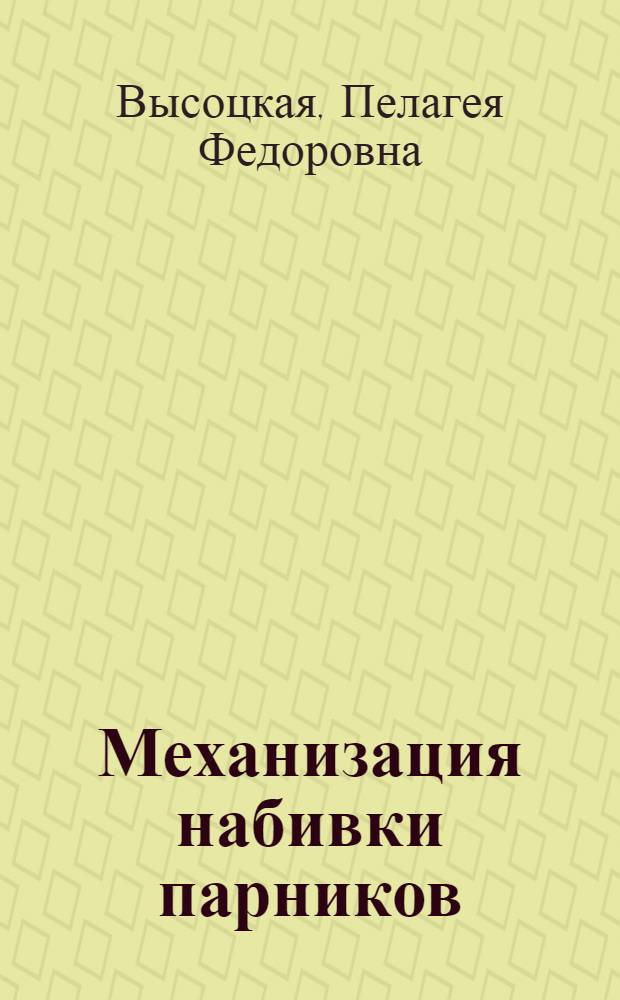 Высоцкая, Пелагея Федоровна

Механизация набивки парников